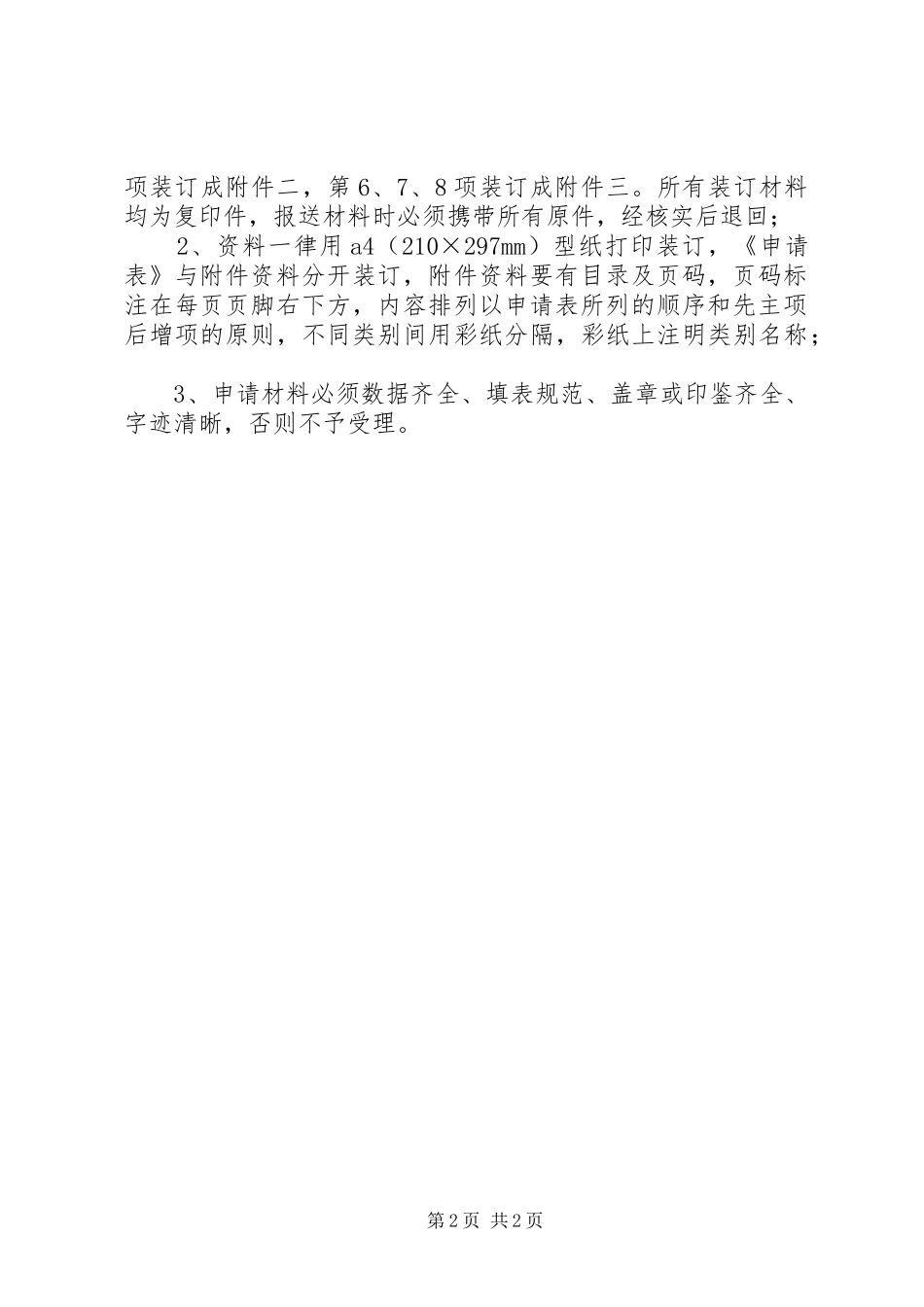 项装订成附件二，第6、7、8项装订成附件三。所有装订材料均为复印件，报送材料时必须携带所有原件，经核实后退回；

2、资料一律用a4（210×297mm）型纸打印装订，《申请表》与附件资料分开装订，附件资料要有目录及页码，页码标注在每页页脚右下方，内容排列以申请表所列的顺序和先主项后增项的原则，不同类别间用彩纸分隔，彩纸上注明类别名称；

3、申请材料必须数据齐全、填表规范、盖章或印鉴齐全、字迹清晰，否则不予受理。

第2页 共2页